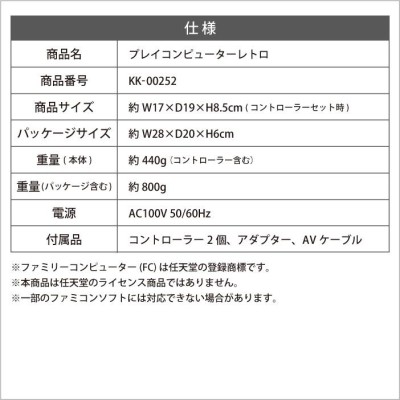 | 仕様 | |
|---|---|
| 商品名 | プレイコンピューターレトロ |
| 商品番号 | KK-00252 |
| 商品サイズ | 約 W17×D19×H8.5cm（コントローラーセット時） |
| パッケージサイズ | 約 W28×D20×H6cm |
| 重量（本体） | 約 440g（コントローラー含む） |
| 重量(パッケージ含む) | 約 800g |
| 電源 | AC100V 50/60Hz |
| 付属品 | コントローラー 2 個、アダプター、AV ケーブル |

※ファミリーコンピューター (FC) は任天堂の登録商標です。
※本商品は任天堂のライセンス商品ではありません。
※一部のファミコンソフトには対応できない場合があります。